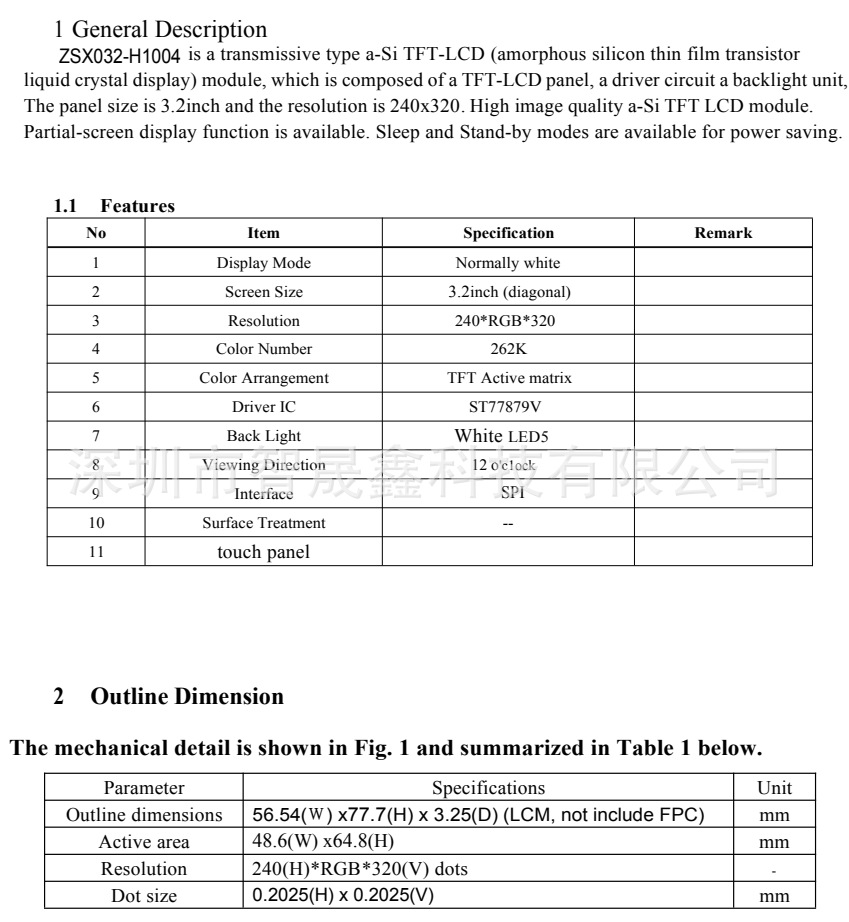 1 General Description

ZSX032-H1004 is a transmissive type a-Si TFT-LCD (amorphous silicon thin film transistor liquid crystal display) module, which is composed of a TFT-LCD panel, a driver circuit a backlight unit, The panel size is 3.2inch and the resolution is 240x320. High image quality a-Si TFT LCD module. Partial-screen display function is available. Sleep and Stand-by modes are available for power saving.

1.1 Features

| No | Item | Specification | Remark |
|---|---|---|---|
| 1 | Display Mode | Normally white | |
| 2 | Screen Size | 3.2inch (diagonal) | |
| 3 | Resolution | 240*RGB*320 | |
| 4 | Color Number | 262K | |
| 5 | Color Arrangement | TFT Active matrix | |
| 6 | Driver IC | ST77879V | |
| 7 | Back Light | White LED5 | |
| 8 | Viewing Direction | 12 o'clock | |
| 9 | Interface | SPI | |
| 10 | Surface Treatment | -- | |
| 11 | touch panel | | |

深圳市智晟鑫科技有限公司

2 Outline Dimension

The mechanical detail is shown in Fig. 1 and summarized in Table 1 below.

| Parameter | Specifications | Unit |
|---|---|---|
| Outline dimensions | 56.54(W) x77.7(H) x 3.25(D) (LCM, not include FPC) | mm |
| Active area | 48.6(W) x64.8(H) | mm |
| Resolution | 240(H)*RGB*320(V) dots | - |
| Dot size | 0.2025(H) x 0.2025(V) | mm |